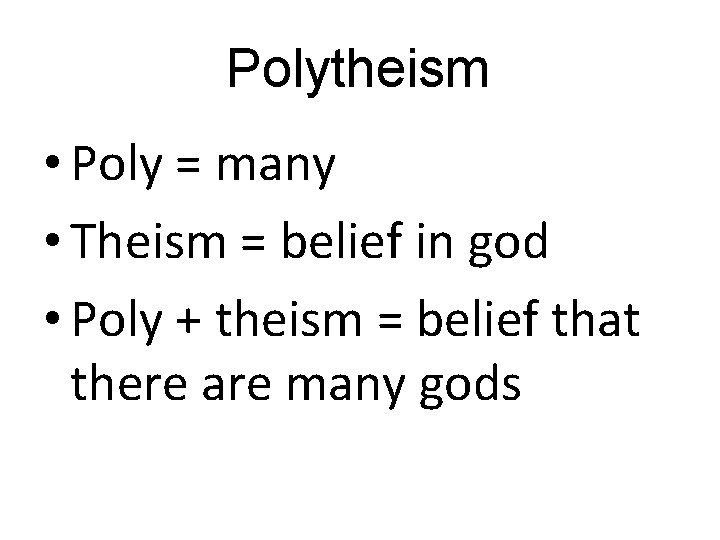 Polytheism

• Poly = many
• Theism = belief in god
• Poly + theism = belief that there are many gods